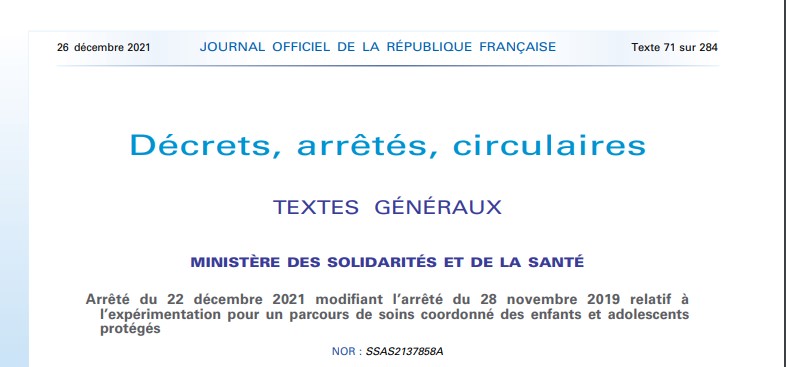 26 décembre 2021 JOURNAL OFFICIEL DE LA RÉPUBLIQUE FRANÇAISE Texte 71 sur 284

Décrets, arrêtés, circulaires

TEXTES GÉNÉRAUX

MINISTÈRE DES SOLIDARITÉS ET DE LA SANTÉ

Arrêté du 22 décembre 2021 modifiant l'arrêté du 28 novembre 2019 relatif à l'expérimentation pour un parcours de soins coordonné des enfants et adolescents protégés

NOR : SSAS2137858A